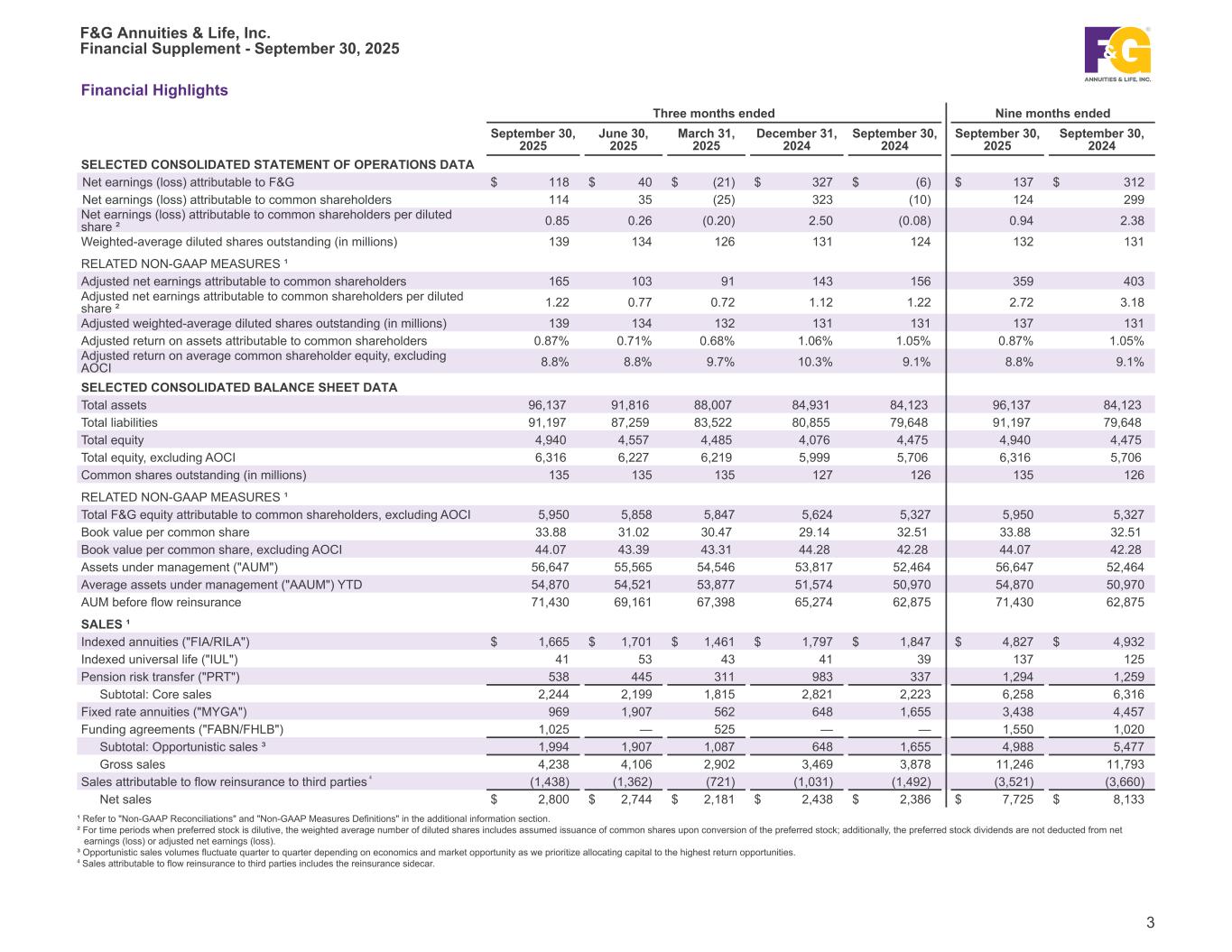 F&G Annuities & Life, Inc.
Financial Supplement - September 30, 2025

F&G ANNUITIES & LIFE, INC.

Financial Highlights

| | Three months ended | | | | | Nine months ended | |
|---|---|---|---|---|---|---|---|
| | September 30, 2025 | June 30, 2025 | March 31, 2025 | December 31, 2024 | September 30, 2024 | September 30, 2025 | September 30, 2024 |
| SELECTED CONSOLIDATED STATEMENT OF OPERATIONS DATA | | | | | | | |
| Net earnings (loss) attributable to F&G | $ 118 | $ 40 | $ (21) | $ 327 | $ (6) | $ 137 | $ 312 |
| Net earnings (loss) attributable to common shareholders | 114 | 35 | (25) | 323 | (10) | 124 | 299 |
| Net earnings (loss) attributable to common shareholders per diluted share ² | 0.85 | 0.26 | (0.20) | 2.50 | (0.08) | 0.94 | 2.38 |
| Weighted-average diluted shares outstanding (in millions) | 139 | 134 | 126 | 131 | 124 | 132 | 131 |
| RELATED NON-GAAP MEASURES ¹ | | | | | | | |
| Adjusted net earnings attributable to common shareholders | 165 | 103 | 91 | 143 | 156 | 359 | 403 |
| Adjusted net earnings attributable to common shareholders per diluted share ² | 1.22 | 0.77 | 0.72 | 1.12 | 1.22 | 2.72 | 3.18 |
| Adjusted weighted-average diluted shares outstanding (in millions) | 139 | 134 | 132 | 131 | 131 | 137 | 131 |
| Adjusted return on assets attributable to common shareholders | 0.87% | 0.71% | 0.68% | 1.06% | 1.05% | 0.87% | 1.05% |
| Adjusted return on average common shareholder equity, excluding AOCI | 8.8% | 8.8% | 9.7% | 10.3% | 9.1% | 8.8% | 9.1% |
| SELECTED CONSOLIDATED BALANCE SHEET DATA | | | | | | | |
| Total assets | 96,137 | 91,816 | 88,007 | 84,931 | 84,123 | 96,137 | 84,123 |
| Total liabilities | 91,197 | 87,259 | 83,522 | 80,855 | 79,648 | 91,197 | 79,648 |
| Total equity | 4,940 | 4,557 | 4,485 | 4,076 | 4,475 | 4,940 | 4,475 |
| Total equity, excluding AOCI | 6,316 | 6,227 | 6,219 | 5,999 | 5,706 | 6,316 | 5,706 |
| Common shares outstanding (in millions) | 135 | 135 | 135 | 127 | 126 | 135 | 126 |
| RELATED NON-GAAP MEASURES ¹ | | | | | | | |
| Total F&G equity attributable to common shareholders, excluding AOCI | 5,950 | 5,858 | 5,847 | 5,624 | 5,327 | 5,950 | 5,327 |
| Book value per common share | 33.88 | 31.02 | 30.47 | 29.14 | 32.51 | 33.88 | 32.51 |
| Book value per common share, excluding AOCI | 44.07 | 43.39 | 43.31 | 44.28 | 42.28 | 44.07 | 42.28 |
| Assets under management ("AUM") | 56,647 | 55,565 | 54,546 | 53,817 | 52,464 | 56,647 | 52,464 |
| Average assets under management ("AAUM") YTD | 54,870 | 54,521 | 53,877 | 51,574 | 50,970 | 54,870 | 50,970 |
| AUM before flow reinsurance | 71,430 | 69,161 | 67,398 | 65,274 | 62,875 | 71,430 | 62,875 |
| SALES ¹ | | | | | | | |
| Indexed annuities ("FIA/RILA") | $ 1,665 | $ 1,701 | $ 1,461 | $ 1,797 | $ 1,847 | $ 4,827 | $ 4,932 |
| Indexed universal life ("IUL") | 41 | 53 | 43 | 41 | 39 | 137 | 125 |
| Pension risk transfer ("PRT") | 538 | 445 | 311 | 983 | 337 | 1,294 | 1,259 |
| Subtotal: Core sales | 2,244 | 2,199 | 1,815 | 2,821 | 2,223 | 6,258 | 6,316 |
| Fixed rate annuities ("MYGA") | 969 | 1,907 | 562 | 648 | 1,655 | 3,438 | 4,457 |
| Funding agreements ("FABN/FHLB") | 1,025 | — | 525 | — | — | 1,550 | 1,020 |
| Subtotal: Opportunistic sales ³ | 1,994 | 1,907 | 1,087 | 648 | 1,655 | 4,988 | 5,477 |
| Gross sales | 4,238 | 4,106 | 2,902 | 3,469 | 3,878 | 11,246 | 11,793 |
| Sales attributable to flow reinsurance to third parties ⁴ | (1,438) | (1,362) | (721) | (1,031) | (1,492) | (3,521) | (3,660) |
| Net sales | $ 2,800 | $ 2,744 | $ 2,181 | $ 2,438 | $ 2,386 | $ 7,725 | $ 8,133 |

¹ Refer to "Non-GAAP Reconciliations" and "Non-GAAP Measures Definitions" in the additional information section.
² For time periods when preferred stock is dilutive, the weighted average number of diluted shares includes assumed issuance of common shares upon conversion of the preferred stock; additionally, the preferred stock dividends are not deducted from net earnings (loss) or adjusted net earnings (loss).
³ Opportunistic sales volumes fluctuate quarter to quarter depending on economics and market opportunity as we prioritize allocating capital to the highest return opportunities.
⁴ Sales attributable to flow reinsurance to third parties includes the reinsurance sidecar.

3